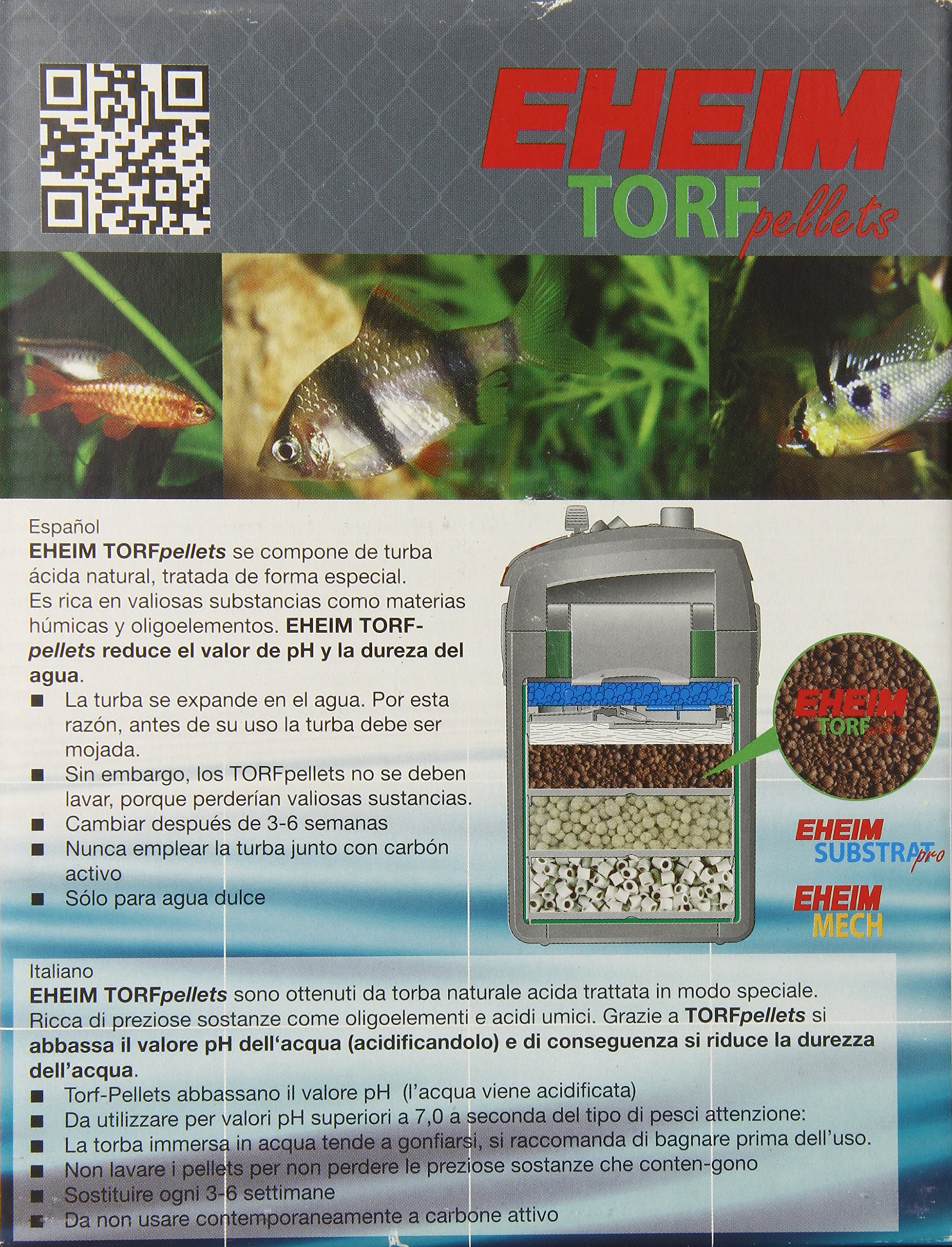 EHEIM
TORFpellets

Español
EHEIM TORFpellets se compone de turba ácida natural, tratada de forma especial. Es rica en valiosas substancias como materias húmicas y oligoelementos. EHEIM TORFpellets reduce el valor de pH y la dureza del agua.
■ La turba se expande en el agua. Por esta razón, antes de su uso la turba debe ser mojada.
■ Sin embargo, los TORFpellets no se deben lavar, porque perderían valiosas sustancias.
■ Cambiar después de 3-6 semanas
■ Nunca emplear la turba junto con carbón activo
■ Sólo para agua dulce

EHEIM TORFpellets

EHEIM SUBSTRATpro

EHEIM MECH

Italiano
EHEIM TORFpellets sono ottenuti da torba naturale acida trattata in modo speciale. Ricca di preziose sostanze come oligoelementi e acidi umici. Grazie a TORFpellets si abbassa il valore pH dell'acqua (acidificandolo) e di conseguenza si riduce la durezza dell'acqua.
■ Torf-Pellets abbassano il valore pH (l'acqua viene acidificata)
■ Da utilizzare per valori pH superiori a 7,0 a seconda del tipo di pesci attenzione:
■ La torba immersa in acqua tende a gonfiarsi, si raccomanda di bagnare prima dell'uso.
■ Non lavare i pellets per non perdere le preziose sostanze che conten-gono
■ Sostituire ogni 3-6 settimane
■ Da non usare contemporaneamente a carbone attivo